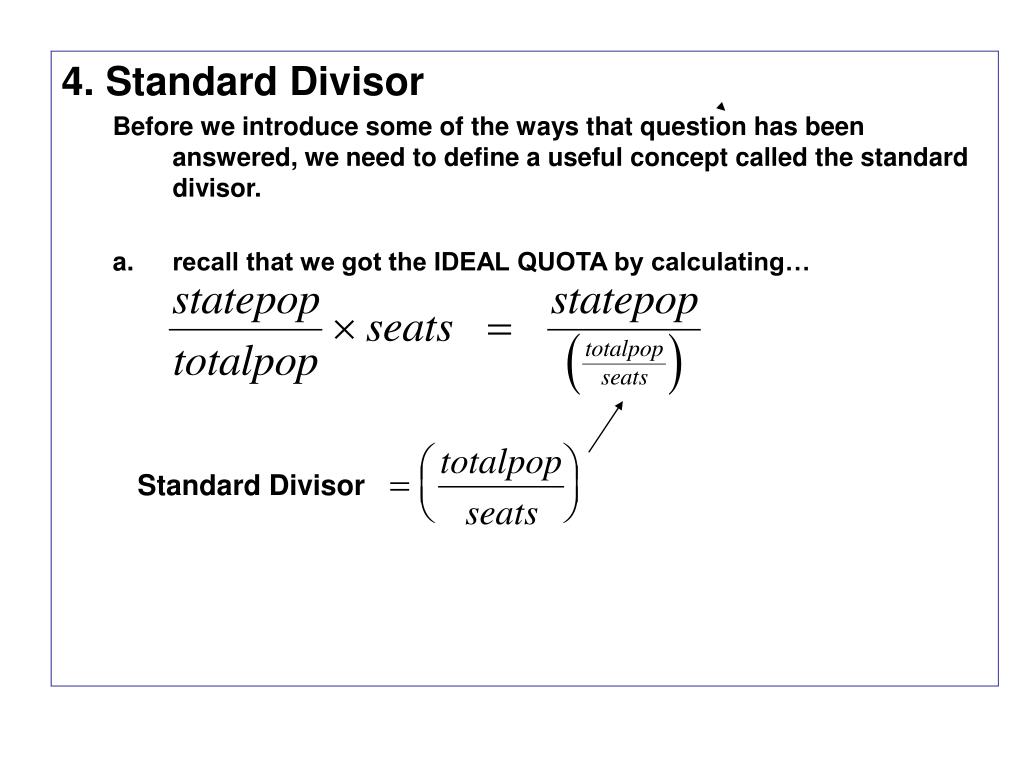 4. Standard Divisor

Before we introduce some of the ways that question has been answered, we need to define a useful concept called the standard divisor.

a. recall that we got the IDEAL QUOTA by calculating…

$\frac{statepop}{totalpop} \times seats = \frac{statepop}{\left(\frac{totalpop}{seats}\right)}$

Standard Divisor $= \left(\frac{totalpop}{seats}\right)$